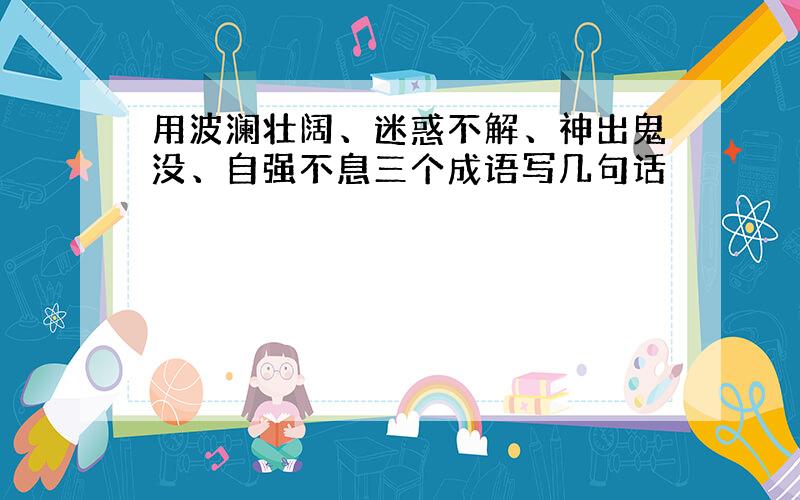 用波澜壮阔、迷惑不解、神出鬼没、自强不息三个成语写几句话